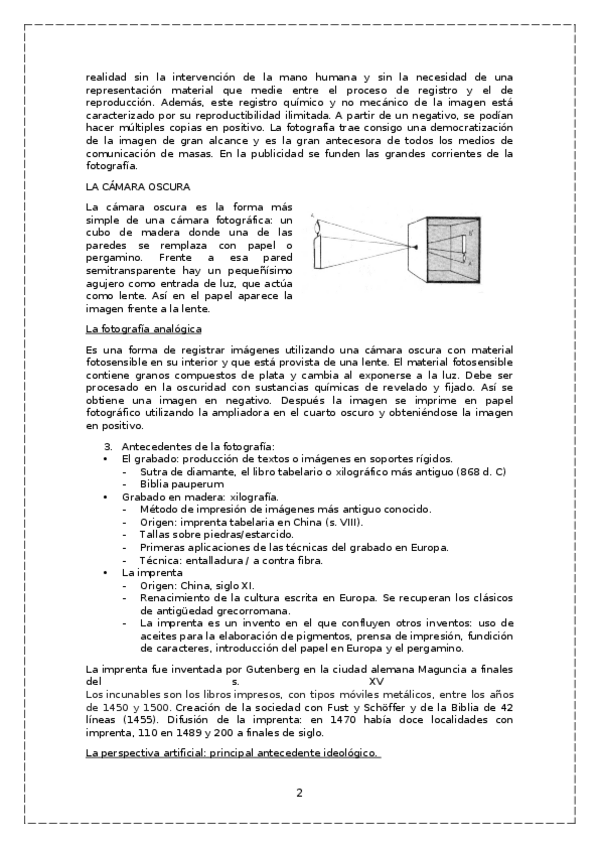 realidad sin la intervención de la mano humana y sin la necesidad de una representación material que medie entre el proceso de registro y el de reproducción. Además, este registro químico y no mecánico de la imagen está caracterizado por su reproductibilidad ilimitada. A partir de un negativo, se podían hacer múltiples copias en positivo. La fotografía trae consigo una democratización de la imagen de gran alcance y es la gran antecesora de todos los medios de comunicación de masas. En la publicidad se funden las grandes corrientes de la fotografía.

LA CÁMARA OSCURA

La cámara oscura es la forma más simple de una cámara fotográfica: un cubo de madera donde una de las paredes se remplaza con papel o pergamino. Frente a esa pared semitransparente hay un pequeñísimo agujero como entrada de luz, que actúa como lente. Así en el papel aparece la imagen frente a la lente.

La fotografía analógica

Es una forma de registrar imágenes utilizando una cámara oscura con material fotosensible en su interior y que está provista de una lente. El material fotosensible contiene granos compuestos de plata y cambia al exponerse a la luz. Debe ser procesado en la oscuridad con sustancias químicas de revelado y fijado. Así se obtiene una imagen en negativo. Después la imagen se imprime en papel fotográfico utilizando la ampliadora en el cuarto oscuro y obteniéndose la imagen en positivo.

3. Antecedentes de la fotografía:
• El grabado: producción de textos o imágenes en soportes rígidos.
- Sutra de diamante, el libro tabelario o xilográfico más antiguo (868 d. C)
- Biblia pauperum
• Grabado en madera: xilografía.
- Método de impresión de imágenes más antiguo conocido.
- Origen: imprenta tabelaria en China (s. VIII).
- Tallas sobre piedras/estarcido.
- Primeras aplicaciones de las técnicas del grabado en Europa.
- Técnica: entalladura / a contra fibra.
• La imprenta
- Origen: China, siglo XI.
- Renacimiento de la cultura escrita en Europa. Se recuperan los clásicos de antigüedad grecorromana.
- La imprenta es un invento en el que confluyen otros inventos: uso de aceites para la elaboración de pigmentos, prensa de impresión, fundición de caracteres, introducción del papel en Europa y el pergamino.

La imprenta fue inventada por Gutenberg en la ciudad alemana Maguncia a finales del s. XV
Los incunables son los libros impresos, con tipos móviles metálicos, entre los años de 1450 y 1500. Creación de la sociedad con Fust y Schöffer y de la Biblia de 42 líneas (1455). Difusión de la imprenta: en 1470 había doce localidades con imprenta, 110 en 1489 y 200 a finales de siglo.

La perspectiva artificial: principal antecedente ideológico.

2